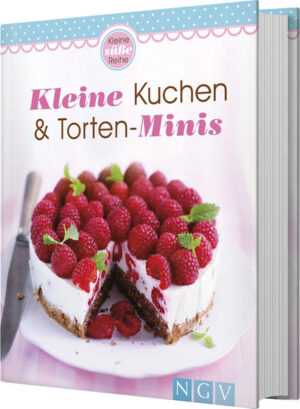 Kleine süße Reihe

Kleine Kuchen & Torten-Minis

NGV